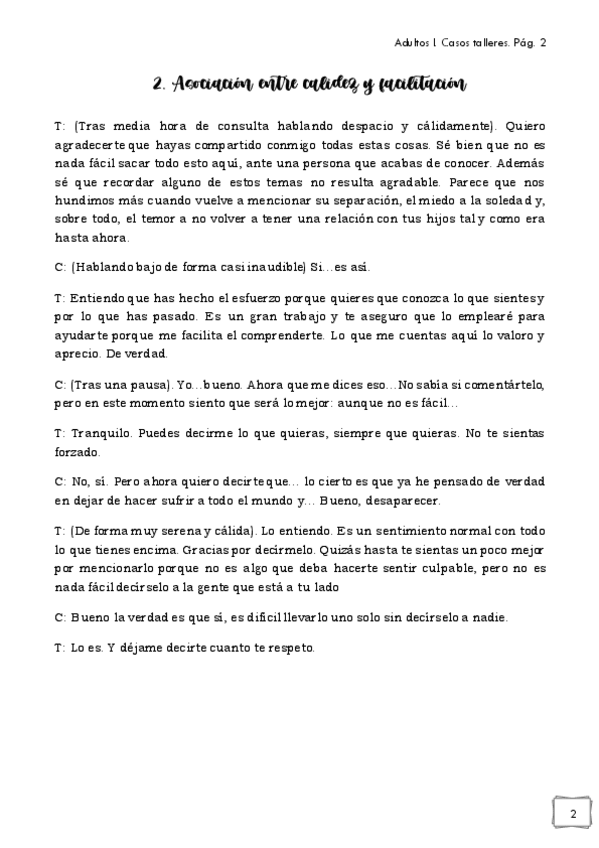 Adultos I. Casos talleres. Pág. 2

2. Asociación entre calidez y facilitación

T: (Tras media hora de consulta hablando despacio y cálidamente). Quiero agradecerte que hayas compartido conmigo todas estas cosas. Sé bien que no es nada fácil sacar todo esto aquí, ante una persona que acabas de conocer. Además sé que recordar alguno de estos temas no resulta agradable. Parece que nos hundimos más cuando vuelve a mencionar su separación, el miedo a la soledad y, sobre todo, el temor a no volver a tener una relación con tus hijos tal y como era hasta ahora.

C: (Hablando bajo de forma casi inaudible) Sí…es así.

T: Entiendo que has hecho el esfuerzo porque quieres que conozca lo que sientes y por lo que has pasado. Es un gran trabajo y te aseguro que lo emplearé para ayudarte porque me facilita el comprenderte. Lo que me cuentas aquí lo valoro y aprecio. De verdad.

C: (Tras una pausa). Yo…bueno. Ahora que me dices eso…No sabía si comentártelo, pero en este momento siento que será lo mejor: aunque no es fácil…

T: Tranquilo. Puedes decirme lo que quieras, siempre que quieras. No te sientas forzado.

C: No, sí. Pero ahora quiero decirte que… lo cierto es que ya he pensado de verdad en dejar de hacer sufrir a todo el mundo y… Bueno, desaparecer.

T: (De forma muy serena y cálida). Lo entiendo. Es un sentimiento normal con todo lo que tienes encima. Gracias por decírmelo. Quizás hasta te sientas un poco mejor por mencionarlo porque no es algo que deba hacerte sentir culpable, pero no es nada fácil decírselo a la gente que está a tu lado

C: Bueno la verdad es que sí, es difícil llevarlo uno solo sin decírselo a nadie.

T: Lo es. Y déjame decirte cuanto te respeto.

2